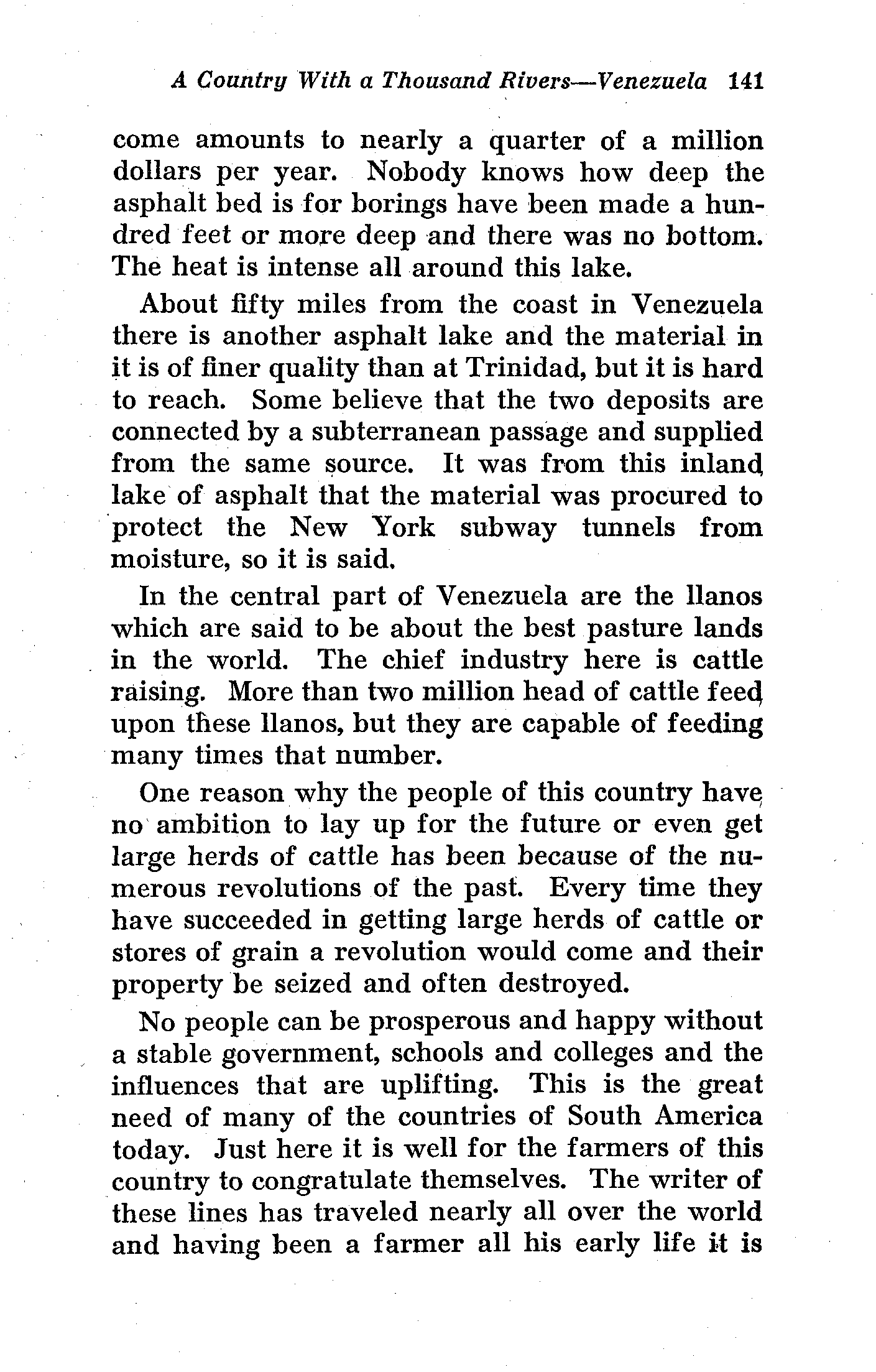 A Country With a Thousand Rivers—Venezuela 141

come amounts to nearly a quarter of a million dollars per year. Nobody knows how deep the asphalt bed is for borings have been made a hundred feet or more deep and there was no bottom. The heat is intense all around this lake.

About fifty miles from the coast in Venezuela there is another asphalt lake and the material in it is of finer quality than at Trinidad, but it is hard to reach. Some believe that the two deposits are connected by a subterranean passage and supplied from the same source. It was from this inland lake of asphalt that the material was procured to protect the New York subway tunnels from moisture, so it is said.

In the central part of Venezuela are the llanos which are said to be about the best pasture lands in the world. The chief industry here is cattle raising. More than two million head of cattle feed upon these llanos, but they are capable of feeding many times that number.

One reason why the people of this country have no ambition to lay up for the future or even get large herds of cattle has been because of the numerous revolutions of the past. Every time they have succeeded in getting large herds of cattle or stores of grain a revolution would come and their property be seized and often destroyed.

No people can be prosperous and happy without a stable government, schools and colleges and the influences that are uplifting. This is the great need of many of the countries of South America today. Just here it is well for the farmers of this country to congratulate themselves. The writer of these lines has traveled nearly all over the world and having been a farmer all his early life it is